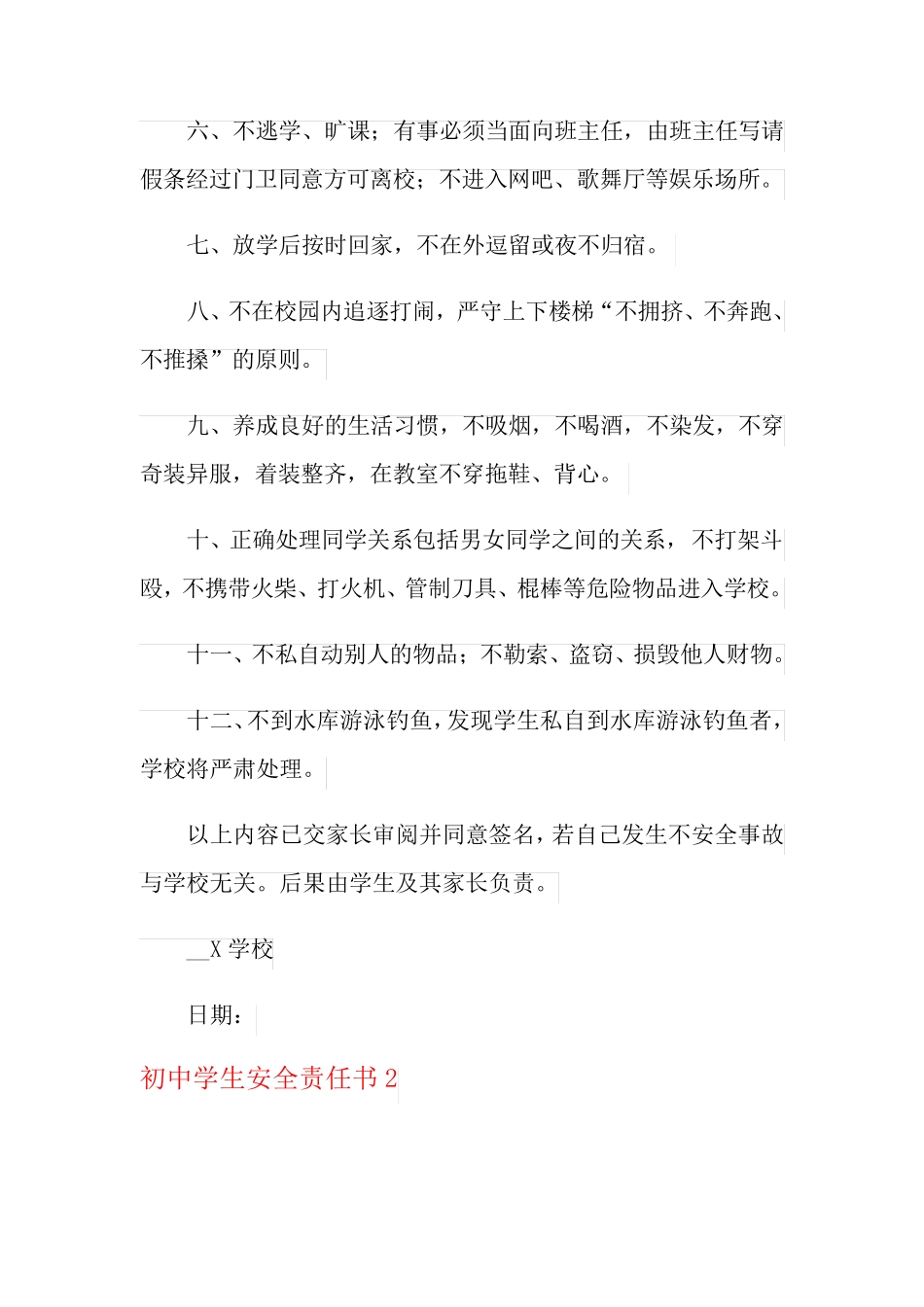 六、不逃学、旷课；有事必须当面向班主任，由班主任写请假条经过门卫同意方可离校；不进入网吧、歌舞厅等娱乐场所。

七、放学后按时回家，不在外逗留或夜不归宿。

八、不在校园内追逐打闹，严守上下楼梯“不拥挤、不奔跑、不推搡”的原则。

九、养成良好的生活习惯，不吸烟，不喝酒，不染发，不穿奇装异服，着装整齐，在教室不穿拖鞋、背心。

十、正确处理同学关系包括男女同学之间的关系，不打架斗殴，不携带火柴、打火机、管制刀具、棍棒等危险物品进入学校。

十一、不私自动别人的物品；不勒索、盗窃、损毁他人财物。

十二、不到水库游泳钓鱼，发现学生私自到水库游泳钓鱼者，学校将严肃处理。

以上内容已交家长审阅并同意签名，若自己发生不安全事故与学校无关。后果由学生及其家长负责。

__X 学校

日期：

初中学生安全责任书 2